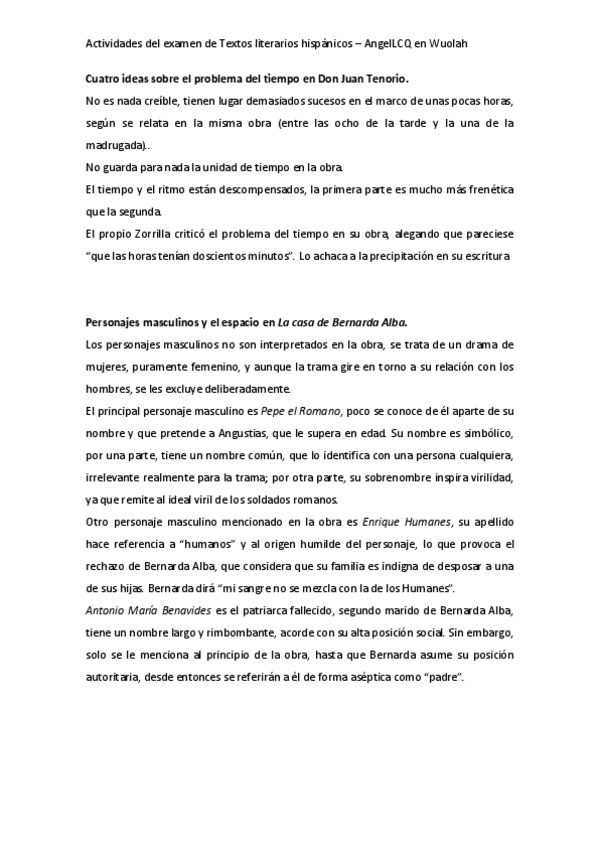 Actividades del examen de Textos literarios hispánicos – AngelLCQ en Wuolah

Cuatro ideas sobre el problema del tiempo en Don Juan Tenorio.

No es nada creíble, tienen lugar demasiados sucesos en el marco de unas pocas horas, según se relata en la misma obra (entre las ocho de la tarde y la una de la madrugada)..

No guarda para nada la unidad de tiempo en la obra.

El tiempo y el ritmo están descompensados, la primera parte es mucho más frenética que la segunda.

El propio Zorrilla criticó el problema del tiempo en su obra, alegando que pareciese "que las horas tenían doscientos minutos". Lo achaca a la precipitación en su escritura

Personajes masculinos y el espacio en La casa de Bernarda Alba.

Los personajes masculinos no son interpretados en la obra, se trata de un drama de mujeres, puramente femenino, y aunque la trama gire en torno a su relación con los hombres, se les excluye deliberadamente.

El principal personaje masculino es Pepe el Romano, poco se conoce de él aparte de su nombre y que pretende a Angustias, que le supera en edad. Su nombre es simbólico, por una parte, tiene un nombre común, que lo identifica con una persona cualquiera, irrelevante realmente para la trama; por otra parte, su sobrenombre inspira virilidad, ya que remite al ideal viril de los soldados romanos.

Otro personaje masculino mencionado en la obra es Enrique Humanes, su apellido hace referencia a "humanos" y al origen humilde del personaje, lo que provoca el rechazo de Bernarda Alba, que considera que su familia es indigna de desposar a una de sus hijas. Bernarda dirá "mi sangre no se mezcla con la de los Humanes".

Antonio María Benavides es el patriarca fallecido, segundo marido de Bernarda Alba, tiene un nombre largo y rimbombante, acorde con su alta posición social. Sin embargo, solo se le menciona al principio de la obra, hasta que Bernarda asume su posición autoritaria, desde entonces se referirán a él de forma aséptica como "padre".